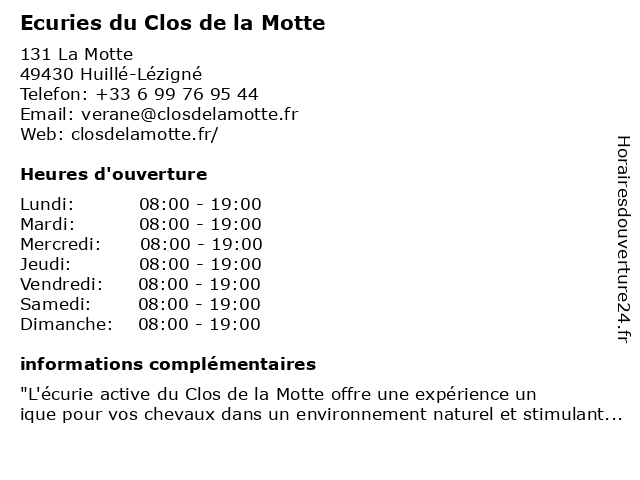 Ecuries du Clos de la Motte

131 La Motte
49430 Huillé-Lézigné
Telefon: +33 6 99 76 95 44
Email: verane@closdelamotte.fr
Web: closdelamotte.fr/

Heures d'ouverture

| | |
|---|---|
| Lundi: | 08:00 - 19:00 |
| Mardi: | 08:00 - 19:00 |
| Mercredi: | 08:00 - 19:00 |
| Jeudi: | 08:00 - 19:00 |
| Vendredi: | 08:00 - 19:00 |
| Samedi: | 08:00 - 19:00 |
| Dimanche: | 08:00 - 19:00 |

informations complémentaires

"L'écurie active du Clos de la Motte offre une expérience un ique pour vos chevaux dans un environnement naturel et stimulant...

Horairesdouverture24.fr